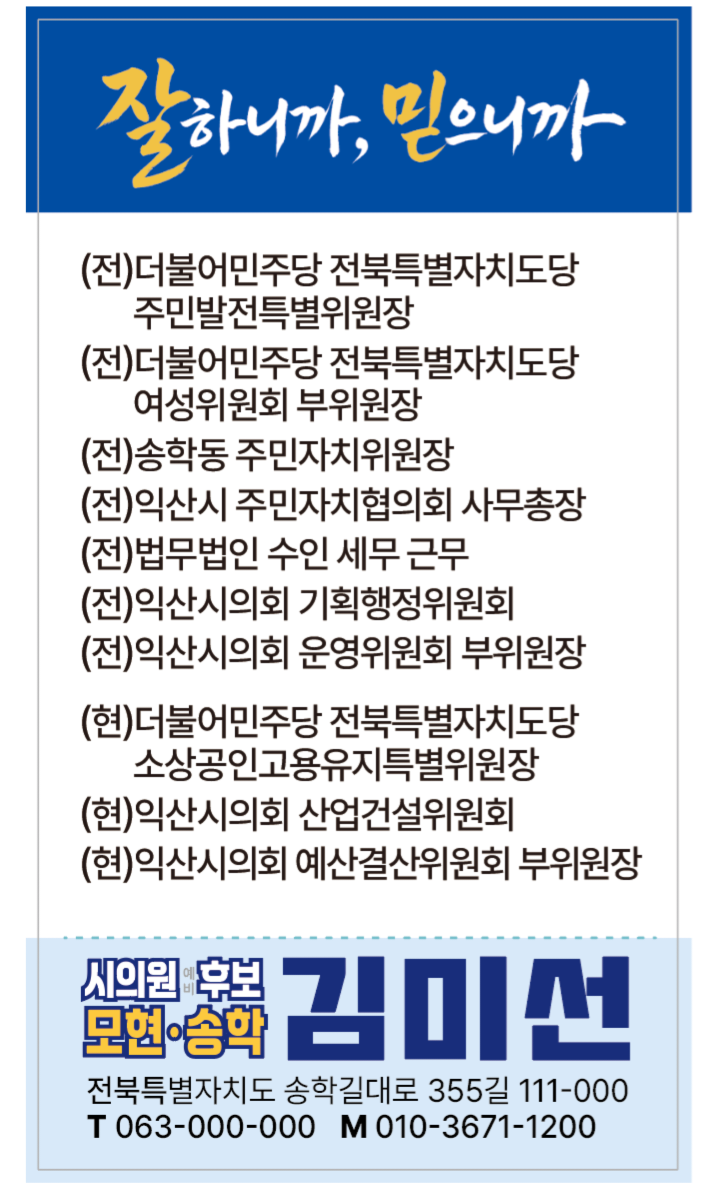 잘하니까, 믿으니까

(전)더불어민주당 전북특별자치도당 주민발전특별위원장

(전)더불어민주당 전북특별자치도당 여성위원회 부위원장

(전)송학동 주민자치위원장

(전)익산시 주민자치협의회 사무총장

(전)법무법인 수인 세무 근무

(전)익산시의회 기획행정위원회

(전)익산시의회 운영위원회 부위원장

(현)더불어민주당 전북특별자치도당 소상공인고용유지특별위원장

(현)익산시의회 산업건설위원회

(현)익산시의회 예산결산위원회 부위원장

시의원 예비 후보
모현·송학
김미선

전북특별자치도 송학길대로 355길 111-000
T 063-000-000 M 010-3671-1200